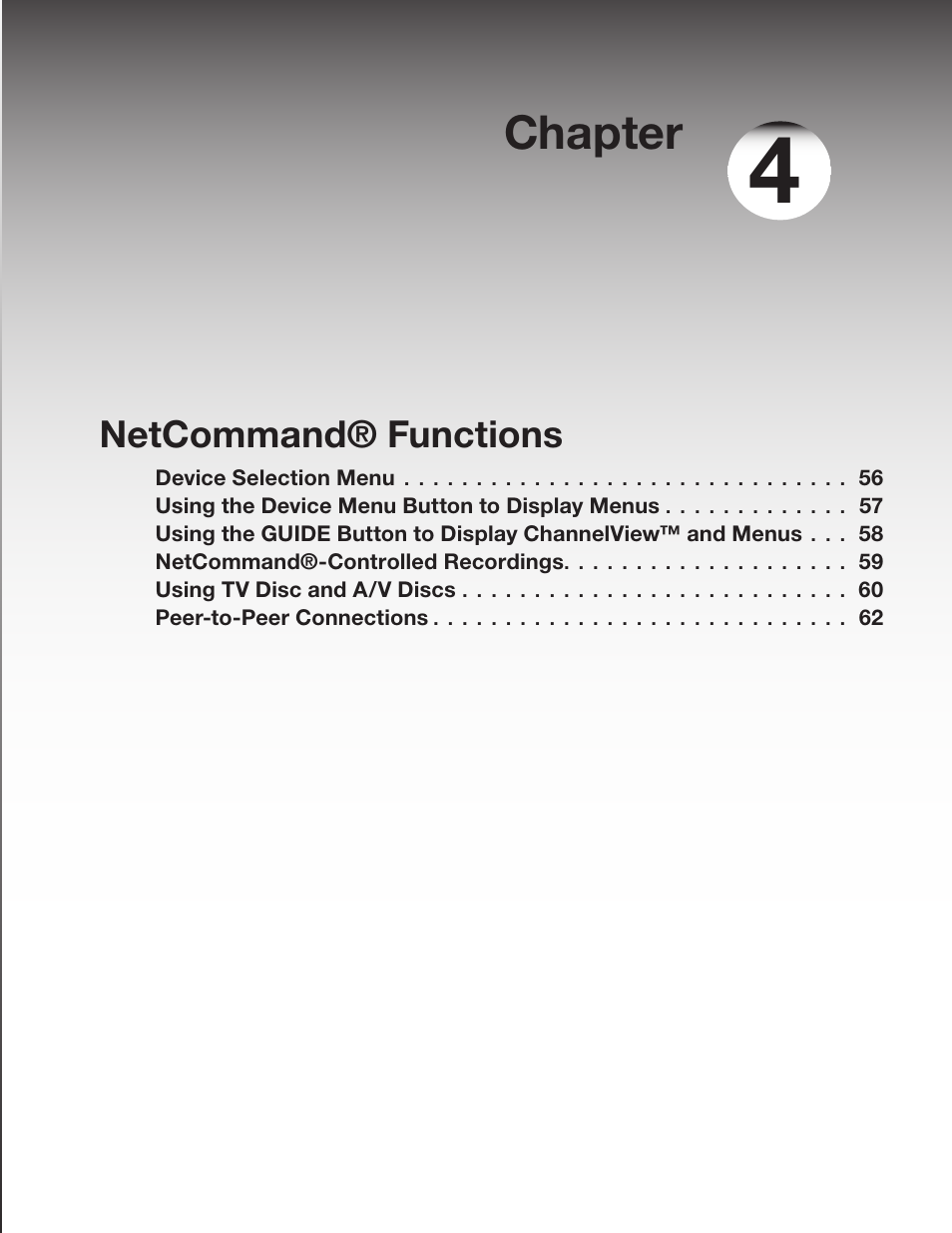 Chapter 4

NetCommand® Functions

Device Selection Menu . . . . . . . . . . . . . . . . . . . . . . . . . . . . . . . 56
Using the Device Menu Button to Display Menus . . . . . . . . . . . . . 57
Using the GUIDE Button to Display ChannelView™ and Menus . . . 58
NetCommand®-Controlled Recordings. . . . . . . . . . . . . . . . . . . . 59
Using TV Disc and A/V Discs . . . . . . . . . . . . . . . . . . . . . . . . . . . 60
Peer-to-Peer Connections . . . . . . . . . . . . . . . . . . . . . . . . . . . . . 62